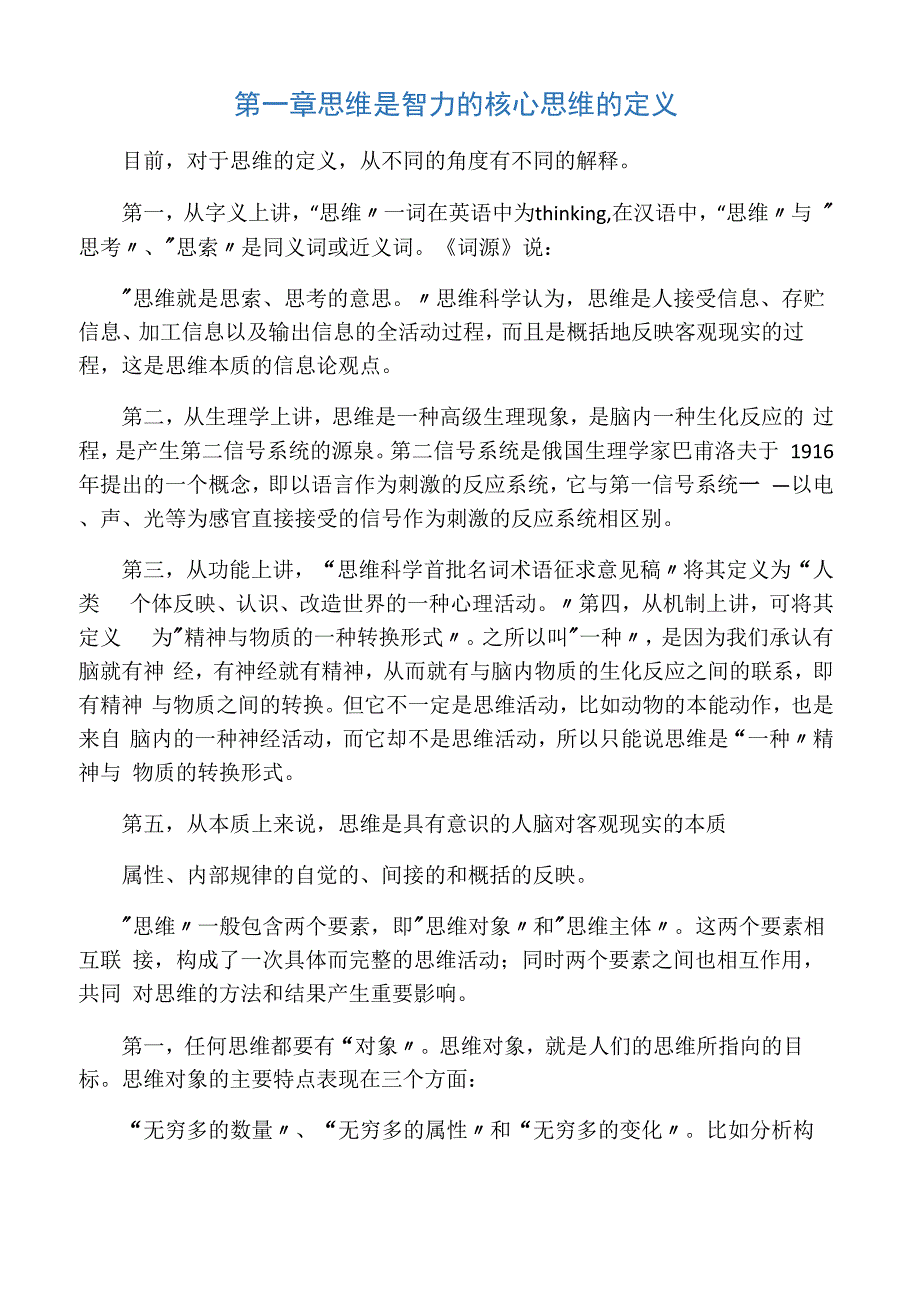 第一章思维是智力的核心思维的定义

目前，对于思维的定义，从不同的角度有不同的解释。

第一，从字义上讲，“思维〃一词在英语中为thinking,在汉语中，“思维〃与 ″思考〃、″思索〃是同义词或近义词。《词源》说：

″思维就是思索、思考的意思。〃思维科学认为，思维是人接受信息、存贮信息、加工信息以及输出信息的全活动过程，而且是概括地反映客观现实的过程，这是思维本质的信息论观点。

第二，从生理学上讲，思维是一种高级生理现象，是脑内一种生化反应的 过程，是产生第二信号系统的源泉。第二信号系统是俄国生理学家巴甫洛夫于 1916年提出的一个概念，即以语言作为刺激的反应系统，它与第一信号系统一 —以电、声、光等为感官直接接受的信号作为刺激的反应系统相区别。

第三，从功能上讲，“思维科学首批名词术语征求意见稿〃将其定义为“人类 个体反映、认识、改造世界的一种心理活动。〃第四，从机制上讲，可将其定义 为″精神与物质的一种转换形式〃。之所以叫″一种〃，是因为我们承认有脑就有神 经，有神经就有精神，从而就有与脑内物质的生化反应之间的联系，即有精神 与物质之间的转换。但它不一定是思维活动，比如动物的本能动作，也是来自 脑内的一种神经活动，而它却不是思维活动，所以只能说思维是“一种〃精神与 物质的转换形式。

第五，从本质上来说，思维是具有意识的人脑对客观现实的本质

属性、内部规律的自觉的、间接的和概括的反映。

″思维〃一般包含两个要素，即″思维对象〃和″思维主体〃。这两个要素相互联 接，构成了一次具体而完整的思维活动；同时两个要素之间也相互作用，共同 对思维的方法和结果产生重要影响。

第一，任何思维都要有“对象〃。思维对象，就是人们的思维所指向的目标。思维对象的主要特点表现在三个方面：

“无穷多的数量〃、“无穷多的属性〃和“无穷多的变化〃。比如分析构